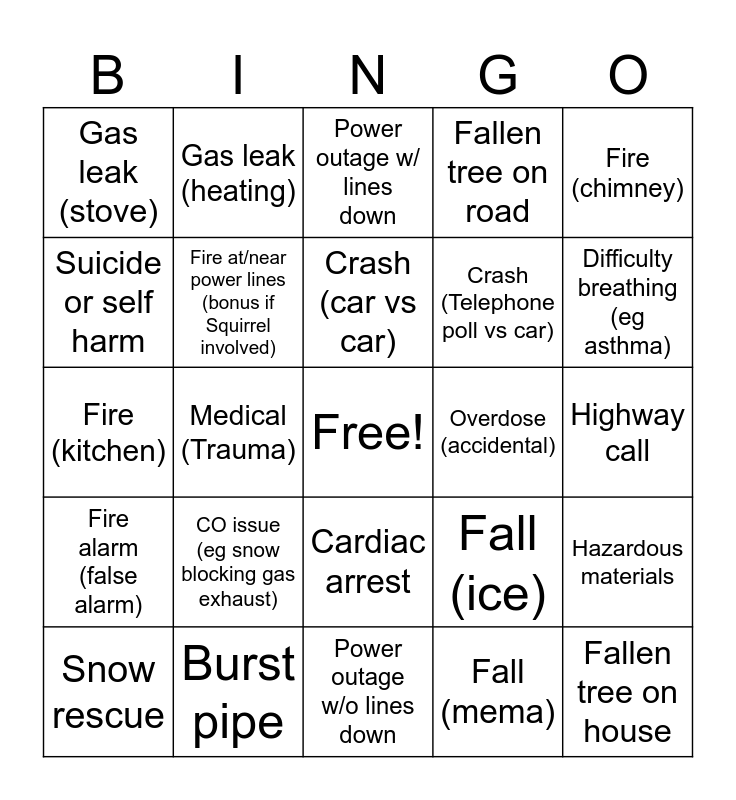 | B | I | N | G | O |
|---|---|---|---|---|
| Gas leak (stove) | Gas leak (heating) | Power outage w/ lines down | Fallen tree on road | Fire (chimney) |
| Suicide or self harm | Fire at/near power lines (bonus if Squirrel involved) | Crash (car vs car) | Crash (Telephone poll vs car) | Difficulty breathing (eg asthma) |
| Fire (kitchen) | Medical (Trauma) | Free! | Overdose (accidental) | Highway call |
| Fire alarm (false alarm) | CO issue (eg snow blocking gas exhaust) | Cardiac arrest | Fall (ice) | Hazardous materials |
| Snow rescue | Burst pipe | Power outage w/o lines down | Fall (mema) | Fallen tree on house |